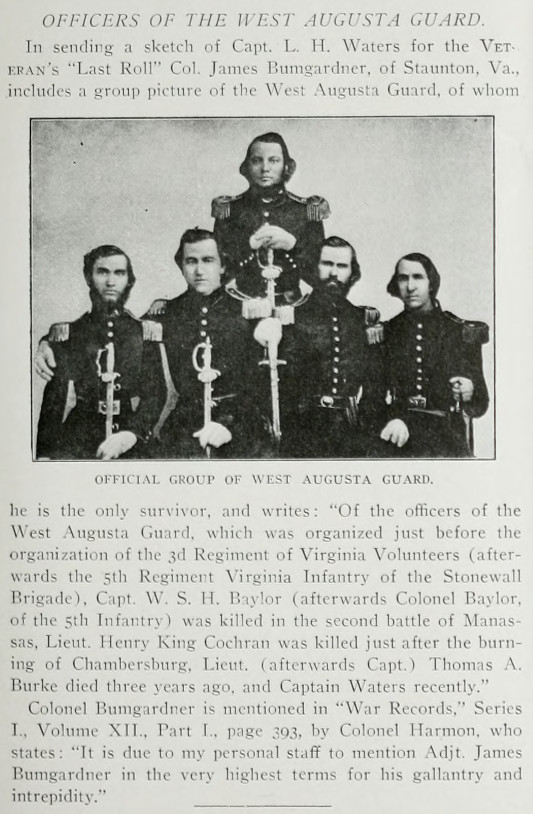 OFFICERS OF THE WEST AUGUSTA GUARD.

In sending a sketch of Capt. L. H. Waters for the VETERAN'S "Last Roll" Col. James Bumgardner, of Staunton, Va., includes a group picture of the West Augusta Guard, of whom

OFFICIAL GROUP OF WEST AUGUSTA GUARD.

he is the only survivor, and writes: "Of the officers of the West Augusta Guard, which was organized just before the organization of the 3d Regiment of Virginia Volunteers (afterwards the 5th Regiment Virginia Infantry of the Stonewall Brigade), Capt. W. S. H. Baylor (afterwards Colonel Baylor, of the 5th Infantry) was killed in the second battle of Manassas, Lieut. Henry King Cochran was killed just after the burning of Chambersburg, Lieut. (afterwards Capt.) Thomas A. Burke died three years ago, and Captain Waters recently."

Colonel Bumgardner is mentioned in "War Records," Series I., Volume XII., Part I., page 393, by Colonel Harmon, who states: "It is due to my personal staff to mention Adjt. James Bumgardner in the very highest terms for his gallantry and intrepidity."